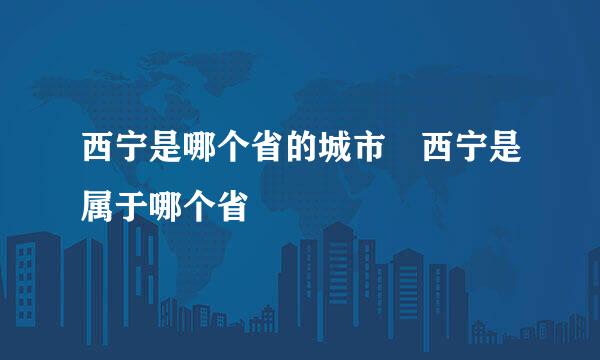 西宁是哪个省的城市　西宁是属于哪个省